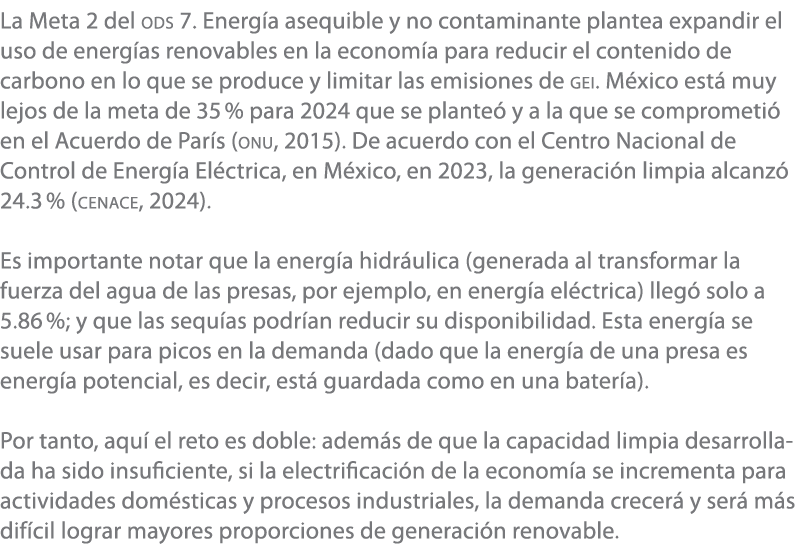 La Meta 2 del ODS 7. Energía asequible y no contaminante plantea expandir el uso de energías renovables en la economía para reducir el contenido de carbono en lo que se produce y limitar las emisiones de GEI. México está muy lejos de la meta de 35 % para 2024 que se planteó y a la que se comprometió en el Acuerdo de París (ONU, 2015). De acuerdo con el Centro Nacional de Control de Energía Eléctrica, en México, en 2023, la generación limpia alcanzó 24.3 % (CENACE, 2024).

Es importante notar que la energía hidráulica (generada al transformar la fuerza del agua de las presas, por ejemplo, en energía eléctrica) llegó solo a 5.86 %; y que las sequías podrían reducir su disponibilidad. Esta energía se suele usar para picos en la demanda (dado que la energía de una presa es energía potencial, es decir, está guardada como en una batería).

Por tanto, aquí el reto es doble: además de que la capacidad limpia desarrollada ha sido insuficiente, si la electrificación de la economía se incrementa para actividades domésticas y procesos industriales, la demanda crecerá y será más difícil lograr mayores proporciones de generación renovable.